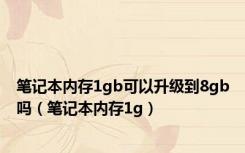 笔记本内存1gb可以升级到8gb吗（笔记本内存1g）